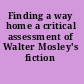 Finding a way home a critical assessment of Walter Mosley's fiction